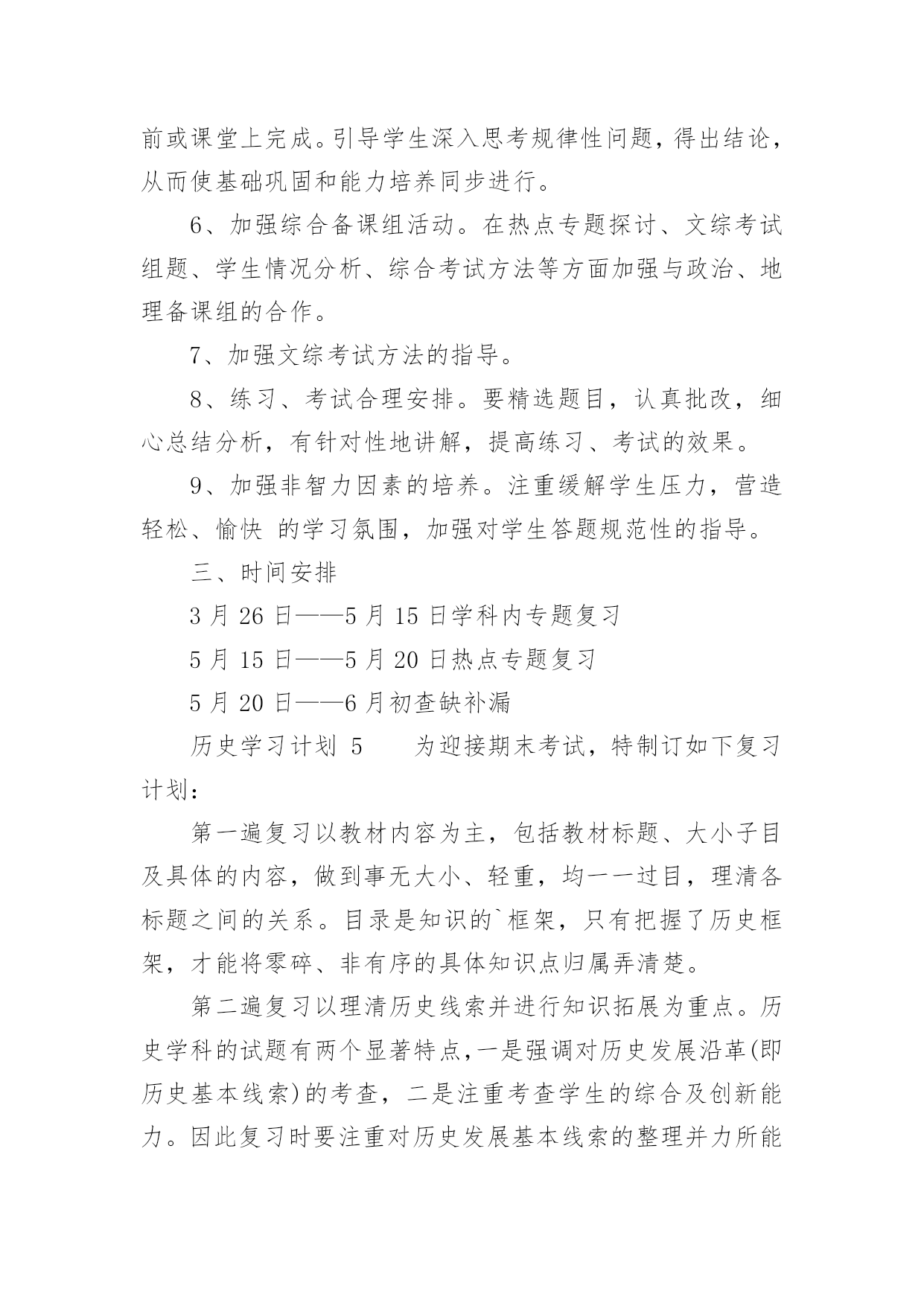 前或课堂上完成。引导学生深入思考规律性问题，得出结论，从而使基础巩固和能力培养同步进行。

6、加强综合备课组活动。在热点专题探讨、文综考试组题、学生情况分析、综合考试方法等方面加强与政治、地理备课组的合作。

7、加强文综考试方法的指导。

8、练习、考试合理安排。要精选题目，认真批改，细心总结分析，有针对性地讲解，提高练习、考试的效果。

9、加强非智力因素的培养。注重缓解学生压力，营造轻松、愉快 的学习氛围，加强对学生答题规范性的指导。

三、时间安排

3 月 26 日——5 月 15 日学科内专题复习

5 月 15 日——5 月 20 日热点专题复习

5 月 20 日——6 月初查缺补漏

历史学习计划 5　　为迎接期末考试，特制订如下复习计划：

第一遍复习以教材内容为主，包括教材标题、大小子目及具体的内容，做到事无大小、轻重，均一一过目，理清各标题之间的关系。目录是知识的`框架，只有把握了历史框架，才能将零碎、非有序的具体知识点归属弄清楚。

第二遍复习以理清历史线索并进行知识拓展为重点。历史学科的试题有两个显著特点，一是强调对历史发展沿革(即历史基本线索)的考查，二是注重考查学生的综合及创新能力。因此复习时要注重对历史发展基本线索的整理并力所能